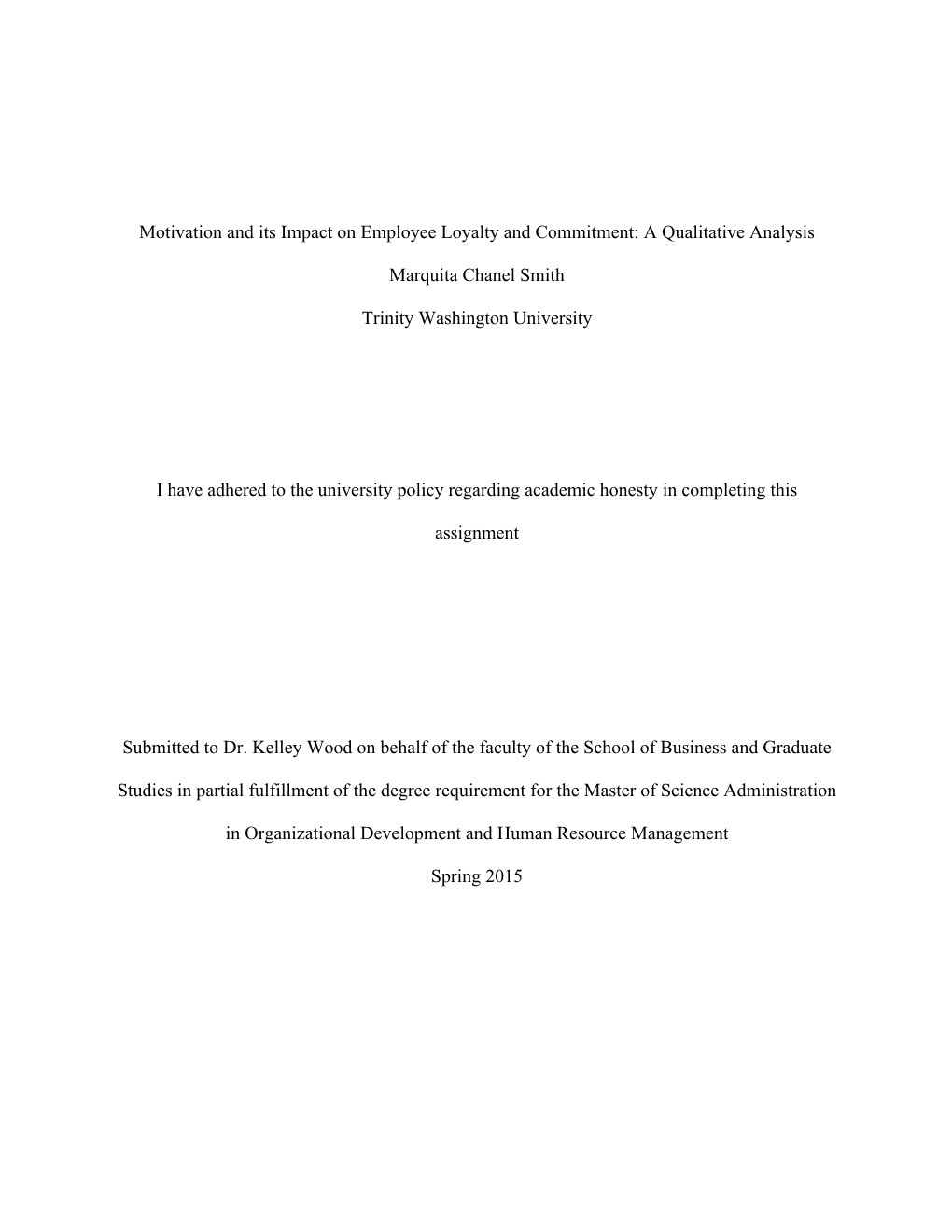 Motivation and its Impact on Employee Loyalty and Commitment: A Qualitative Analysis

Marquita Chanel Smith

Trinity Washington University

I have adhered to the university policy regarding academic honesty in completing this assignment

Submitted to Dr. Kelley Wood on behalf of the faculty of the School of Business and Graduate Studies in partial fulfillment of the degree requirement for the Master of Science Administration in Organizational Development and Human Resource Management

Spring 2015